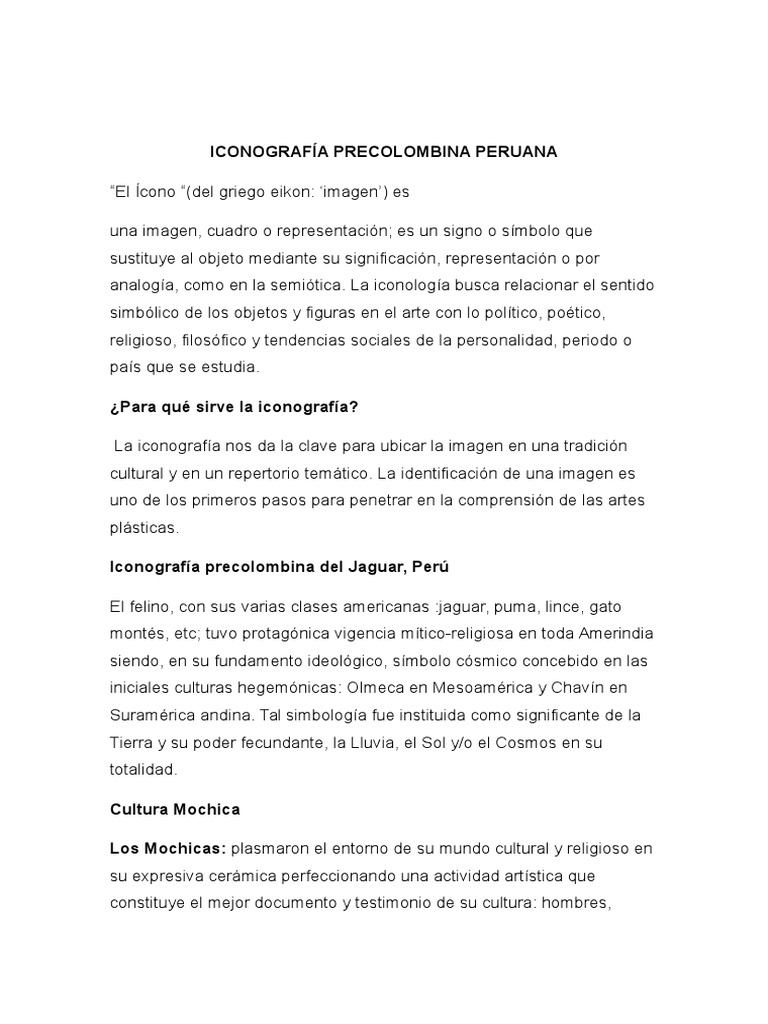 ICONOGRAFÍA PRECOLOMBINA PERUANA

“El Ícono “(del griego eikon: ‘imagen’) es

una imagen, cuadro o representación; es un signo o símbolo que sustituye al objeto mediante su significación, representación o por analogía, como en la semiótica. La iconología busca relacionar el sentido simbólico de los objetos y figuras en el arte con lo político, poético, religioso, filosófico y tendencias sociales de la personalidad, periodo o país que se estudia.

¿Para qué sirve la iconografía?

La iconografía nos da la clave para ubicar la imagen en una tradición cultural y en un repertorio temático. La identificación de una imagen es uno de los primeros pasos para penetrar en la comprensión de las artes plásticas.

Iconografía precolombina del Jaguar, Perú

El felino, con sus varias clases americanas :jaguar, puma, lince, gato montés, etc; tuvo protagónica vigencia mítico-religiosa en toda Amerindia siendo, en su fundamento ideológico, símbolo cósmico concebido en las iniciales culturas hegemónicas: Olmeca en Mesoamérica y Chavín en Suramérica andina. Tal simbología fue instituida como significante de la Tierra y su poder fecundante, la Lluvia, el Sol y/o el Cosmos en su totalidad.

Cultura Mochica

Los Mochicas: plasmaron el entorno de su mundo cultural y religioso en su expresiva cerámica perfeccionando una actividad artística que constituye el mejor documento y testimonio de su cultura: hombres,